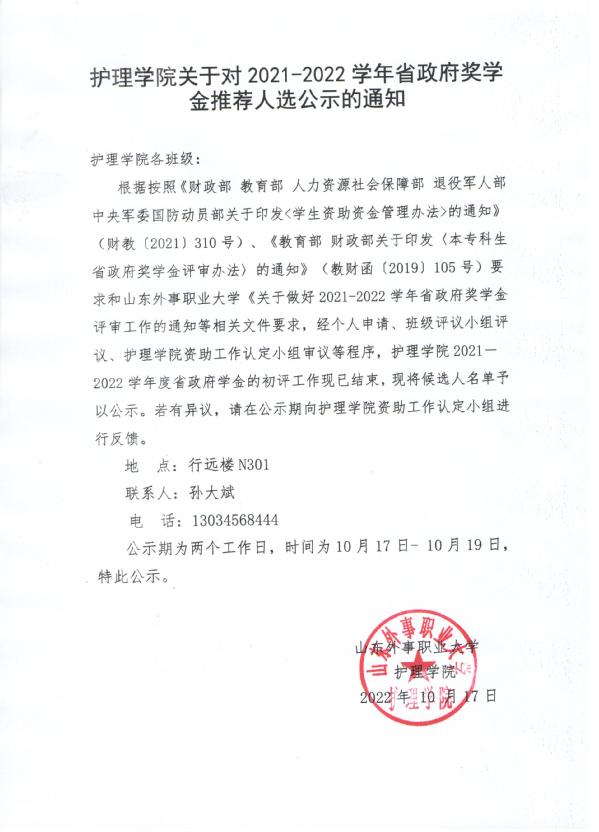 护理学院关于对 2021-2022 学年省政府奖学金推荐人选公示的通知

护理学院各班级：

根据按照《财政部 教育部 人力资源社会保障部 退役军人部 中央军委国防动员部关于印发<学生资助资金管理办法>的通知》（财教〔2021〕310 号）、《教育部 财政部关于印发〈本专科生省政府奖学金评审办法〉的通知》（教财函〔2019〕105 号）要求和山东外事职业大学《关于做好 2021-2022 学年省政府奖学金评审工作的通知等相关文件要求，经个人申请、班级评议小组评议、护理学院资助工作认定小组审议等程序，护理学院 2021—2022 学年度省政府学金的初评工作现已结束，现将候选人名单予以公示。若有异议，请在公示期向护理学院资助工作认定小组进行反馈。

地　点：行远楼 N301

联系人：孙大斌

电　话：13034568444

公示期为两个工作日，时间为 10 月 17 日- 10 月 19 日，特此公示。

山东外事职业大学
护理学院
2022 年 10 月 17 日

山东外事职业大学
护理学院